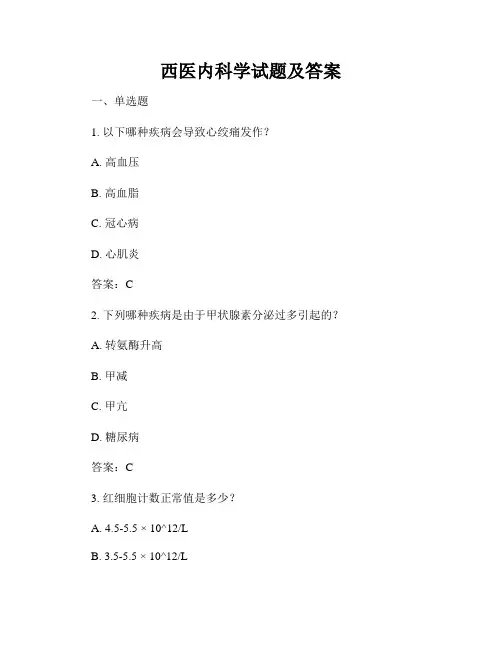 西医内科学试题及答案

一、单选题

1. 以下哪种疾病会导致心绞痛发作？

A. 高血压

B. 高血脂

C. 冠心病

D. 心肌炎

答案：C

2. 下列哪种疾病是由于甲状腺素分泌过多引起的？

A. 转氨酶升高

B. 甲减

C. 甲亢

D. 糖尿病

答案：C

3. 红细胞计数正常值是多少？

A. 4.5-5.5 × 10^12/L

B. 3.5-5.5 × 10^12/L